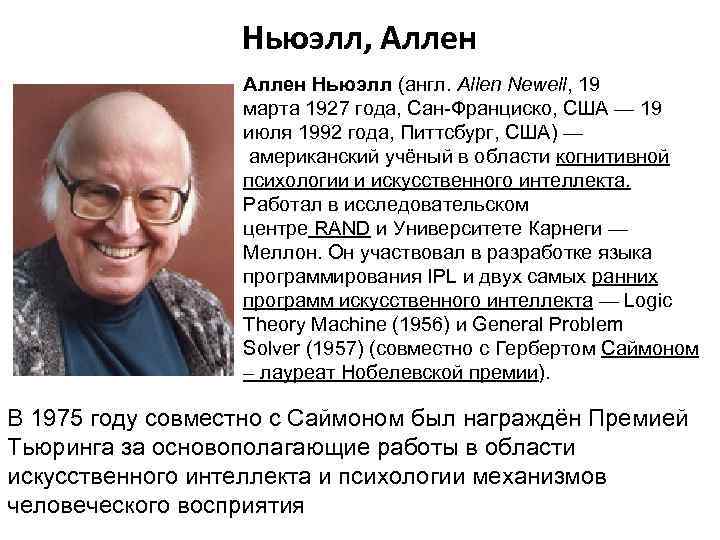 Ньюэлл, Аллен

Аллен Ньюэлл (англ. Allen Newell, 19 марта 1927 года, Сан-Франциско, США — 19 июля 1992 года, Питтсбург, США) — американский учёный в области когнитивной психологии и искусственного интеллекта. Работал в исследовательском центре RAND и Университете Карнеги — Меллон. Он участвовал в разработке языка программирования IPL и двух самых ранних программ искусственного интеллекта — Logic Theory Machine (1956) и General Problem Solver (1957) (совместно с Гербертом Саймоном – лауреат Нобелевской премии).

В 1975 году совместно с Саймоном был награждён Премией Тьюринга за основополагающие работы в области искусственного интеллекта и психологии механизмов человеческого восприятия